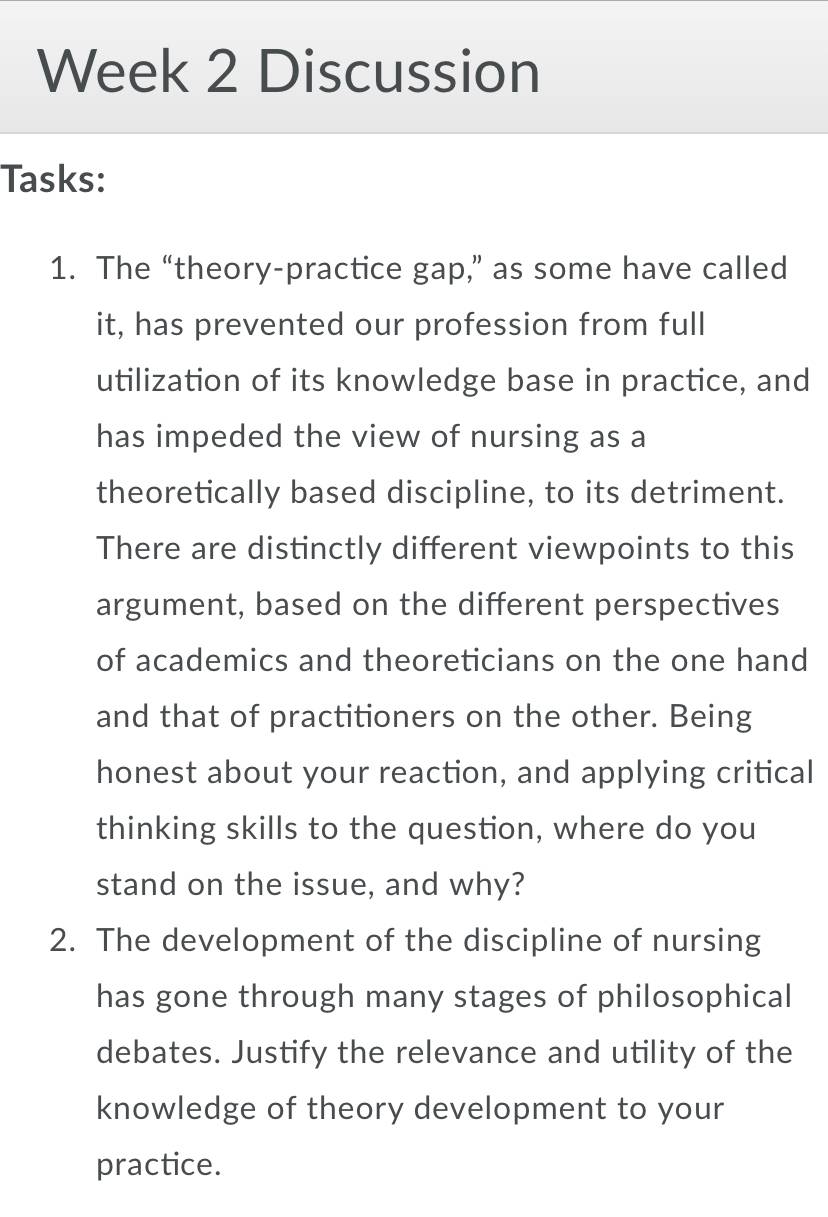 Week 2 Discussion

Tasks:

1. The “theory-practice gap,” as some have called it, has prevented our profession from full utilization of its knowledge base in practice, and has impeded the view of nursing as a theoretically based discipline, to its detriment. There are distinctly different viewpoints to this argument, based on the different perspectives of academics and theoreticians on the one hand and that of practitioners on the other. Being honest about your reaction, and applying critical thinking skills to the question, where do you stand on the issue, and why?
2. The development of the discipline of nursing has gone through many stages of philosophical debates. Justify the relevance and utility of the knowledge of theory development to your practice.